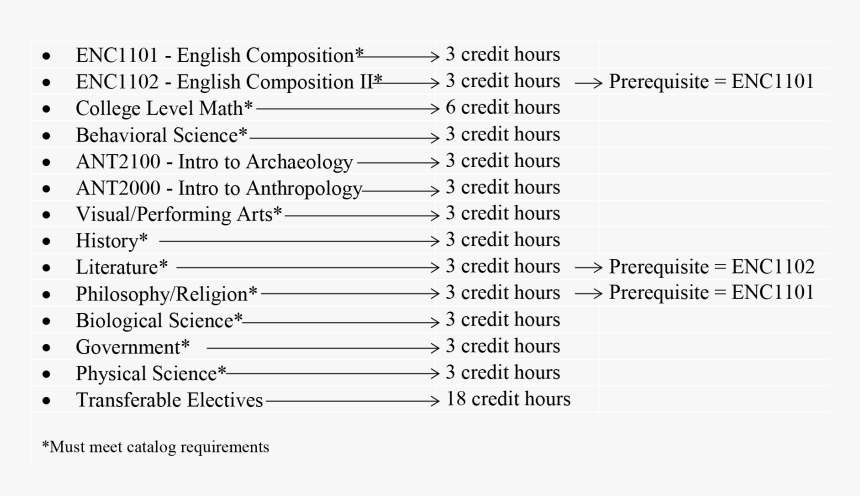 • ENC1101 - English Composition* → 3 credit hours
• ENC1102 - English Composition II* → 3 credit hours → Prerequisite = ENC1101
• College Level Math* → 6 credit hours
• Behavioral Science* → 3 credit hours
• ANT2100 - Intro to Archaeology → 3 credit hours
• ANT2000 - Intro to Anthropology → 3 credit hours
• Visual/Performing Arts* → 3 credit hours
• History* → 3 credit hours
• Literature* → 3 credit hours → Prerequisite = ENC1102
• Philosophy/Religion* → 3 credit hours → Prerequisite = ENC1101
• Biological Science* → 3 credit hours
• Government* → 3 credit hours
• Physical Science* → 3 credit hours
• Transferable Electives → 18 credit hours

*Must meet catalog requirements